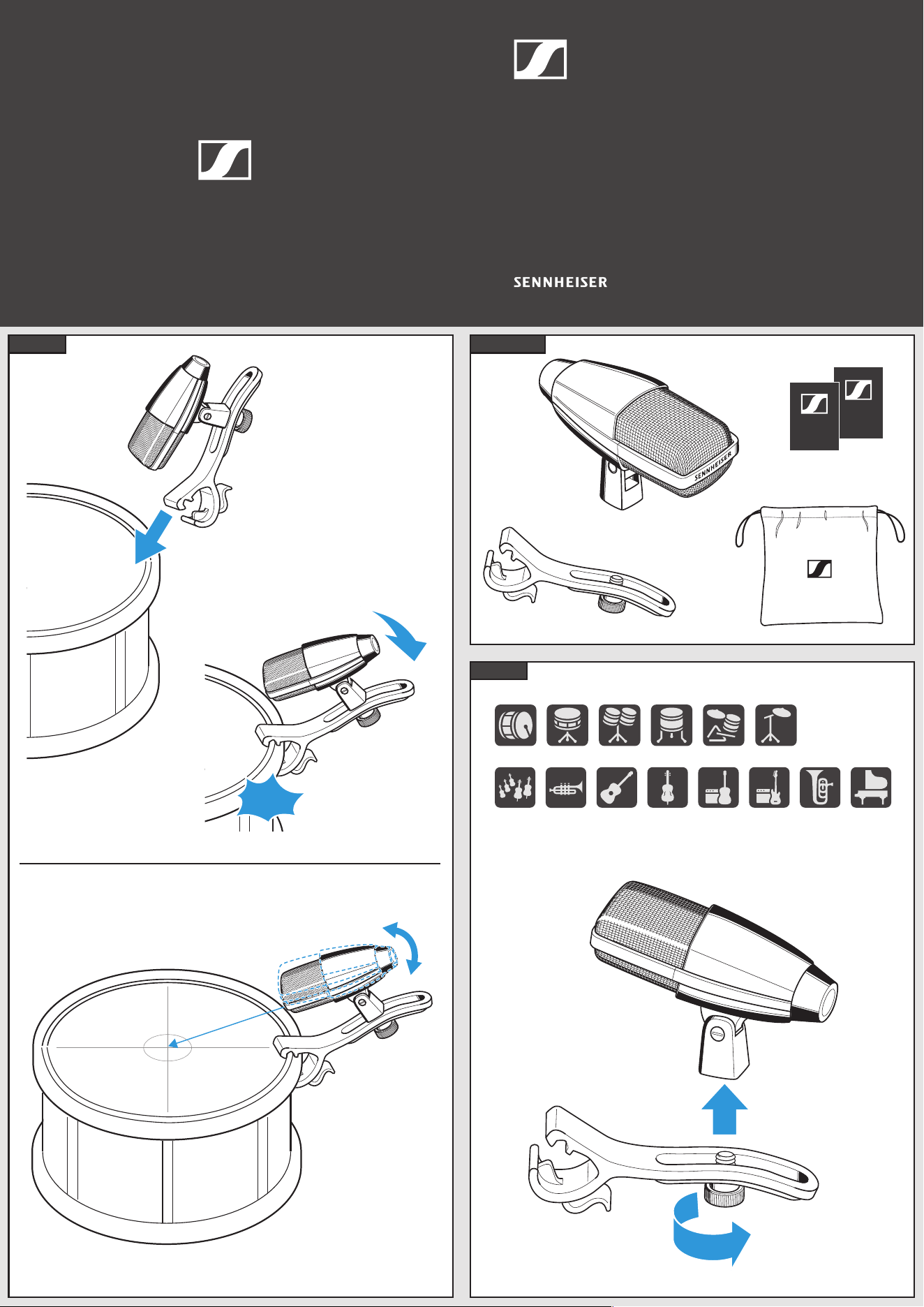 SENNHEISER

SENNHEISER